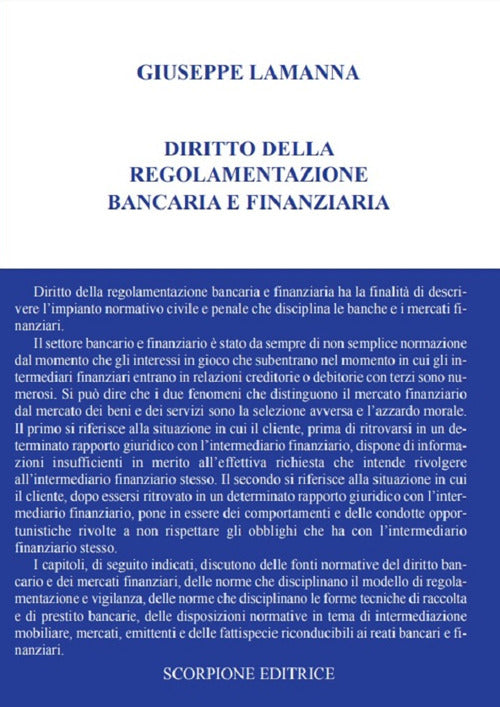 GIUSEPPE LAMANNA

DIRITTO DELLA REGOLAMENTAZIONE BANCARIA E FINANZIARIA

Diritto della regolamentazione bancaria e finanziaria ha la finalità di descrivere l'impianto normativo civile e penale che disciplina le banche e i mercati finanziari.

Il settore bancario e finanziario è stato da sempre di non semplice normazione dal momento che gli interessi in gioco che subentrano nel momento in cui gli intermediari finanziari entrano in relazioni creditorie o debitorie con terzi sono numerosi. Si può dire che i due fenomeni che distinguono il mercato finanziario dal mercato dei beni e dei servizi sono la selezione avversa e l'azzardo morale. Il primo si riferisce alla situazione in cui il cliente, prima di ritrovarsi in un determinato rapporto giuridico con l'intermediario finanziario, dispone di informazioni insufficienti in merito all'effettiva richiesta che intende rivolgere all'intermediario finanziario stesso. Il secondo si riferisce alla situazione in cui il cliente, dopo essersi ritrovato in un determinato rapporto giuridico con l'intermediario finanziario, pone in essere dei comportamenti e delle condotte opportunistiche rivolte a non rispettare gli obblighi che ha con l'intermediario finanziario stesso.

I capitoli, di seguito indicati, discutono delle fonti normative del diritto bancario e dei mercati finanziari, delle norme che disciplinano il modello di regolamentazione e vigilanza, delle norme che disciplinano le forme tecniche di raccolta e di prestito bancarie, delle disposizioni normative in tema di intermediazione mobiliare, mercati, emittenti e delle fattispecie riconducibili ai reati bancari e finanziari.

SCORPIONE EDITRICE